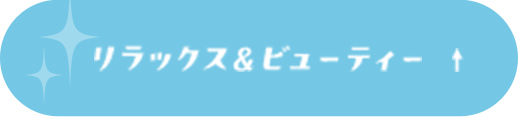 リラックス＆ビューティー ↑